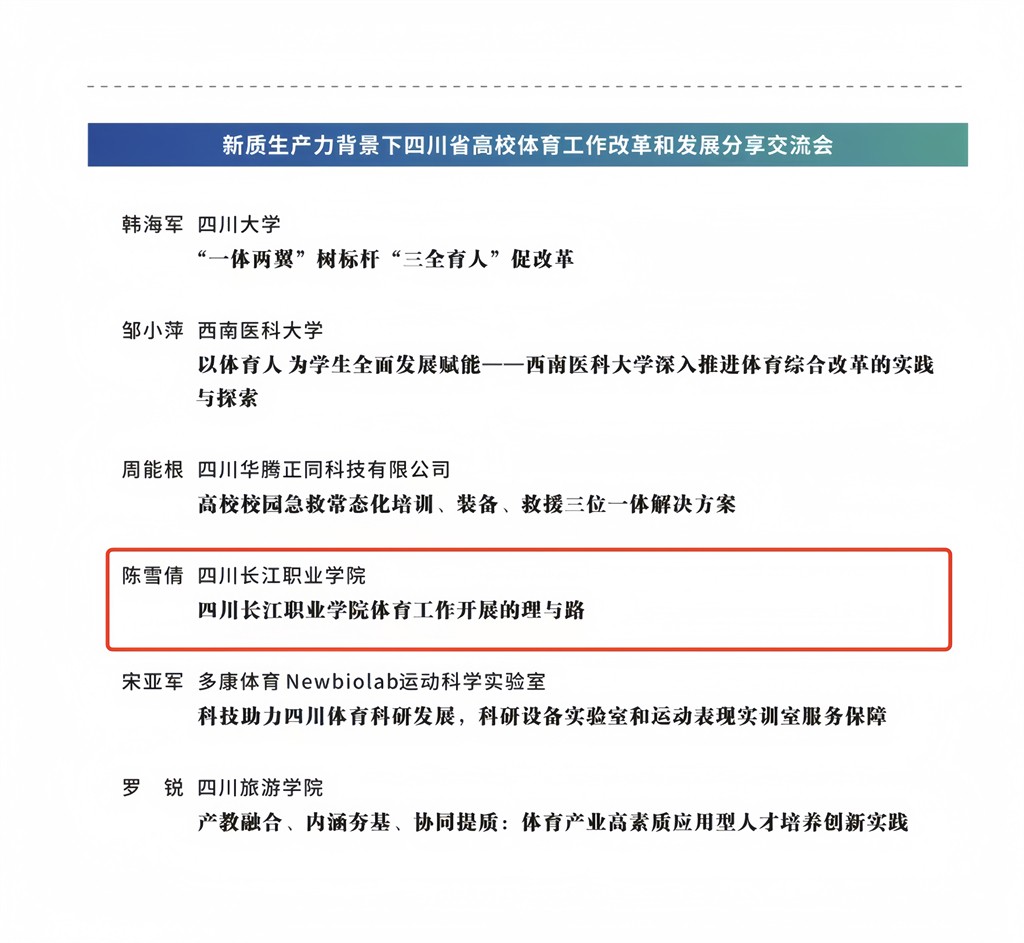 新质生产力背景下四川省高校体育工作改革和发展分享交流会

韩海军 四川大学
“一体两翼”树标杆“三全育人”促改革

邹小萍 西南医科大学
以体育人 为学生全面发展赋能——西南医科大学深入推进体育综合改革的实践与探索

周能根 四川华腾正同科技有限公司
高校校园急救常态化培训、装备、救援三位一体解决方案

陈雪倩 四川长江职业学院
四川长江职业学院体育工作开展的理与路

宋亚军 多康体育 Newbiolab运动科学实验室
科技助力四川体育科研发展，科研设备实验室和运动表现实训室服务保障

罗 锐 四川旅游学院
产教融合、内涵夯基、协同提质：体育产业高素质应用型人才培养创新实践